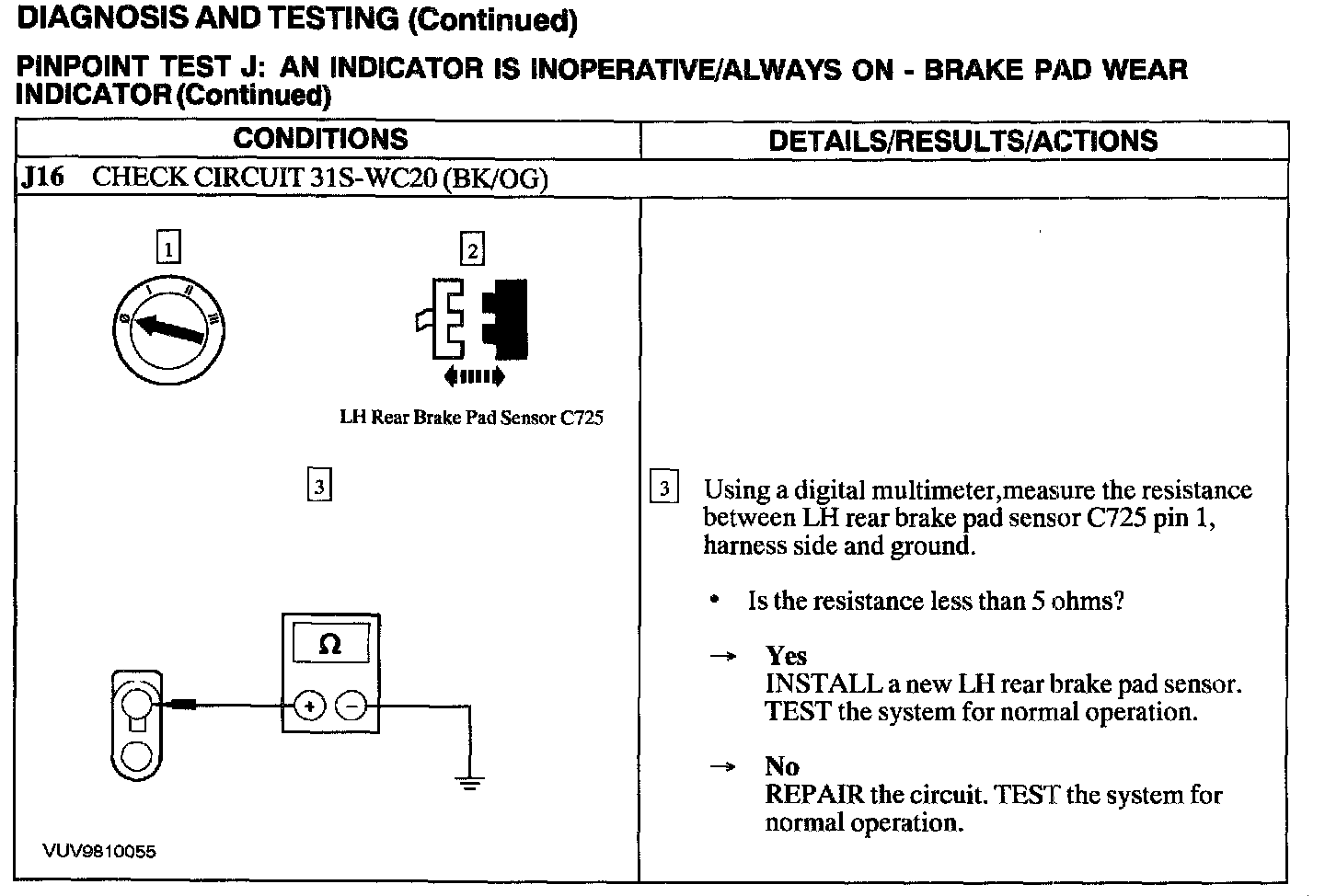 DIAGNOSIS AND TESTING (Continued)

PINPOINT TEST J: AN INDICATOR IS INOPERATIVE/ALWAYS ON - BRAKE PAD WEAR INDICATOR (Continued)

| CONDITIONS | DETAILS/RESULTS/ACTIONS |
|---|---|
| J16 CHECK CIRCUIT 31S-WC20 (BK/OG) | |
| 1 0 I II III 2 LH Rear Brake Pad Sensor C725 3 Ω + − VUV9810055 | 3 Using a digital multimeter,measure the resistance between LH rear brake pad sensor C725 pin 1, harness side and ground. • Is the resistance less than 5 ohms? → Yes INSTALL a new LH rear brake pad sensor. TEST the system for normal operation. → No REPAIR the circuit. TEST the system for normal operation. |